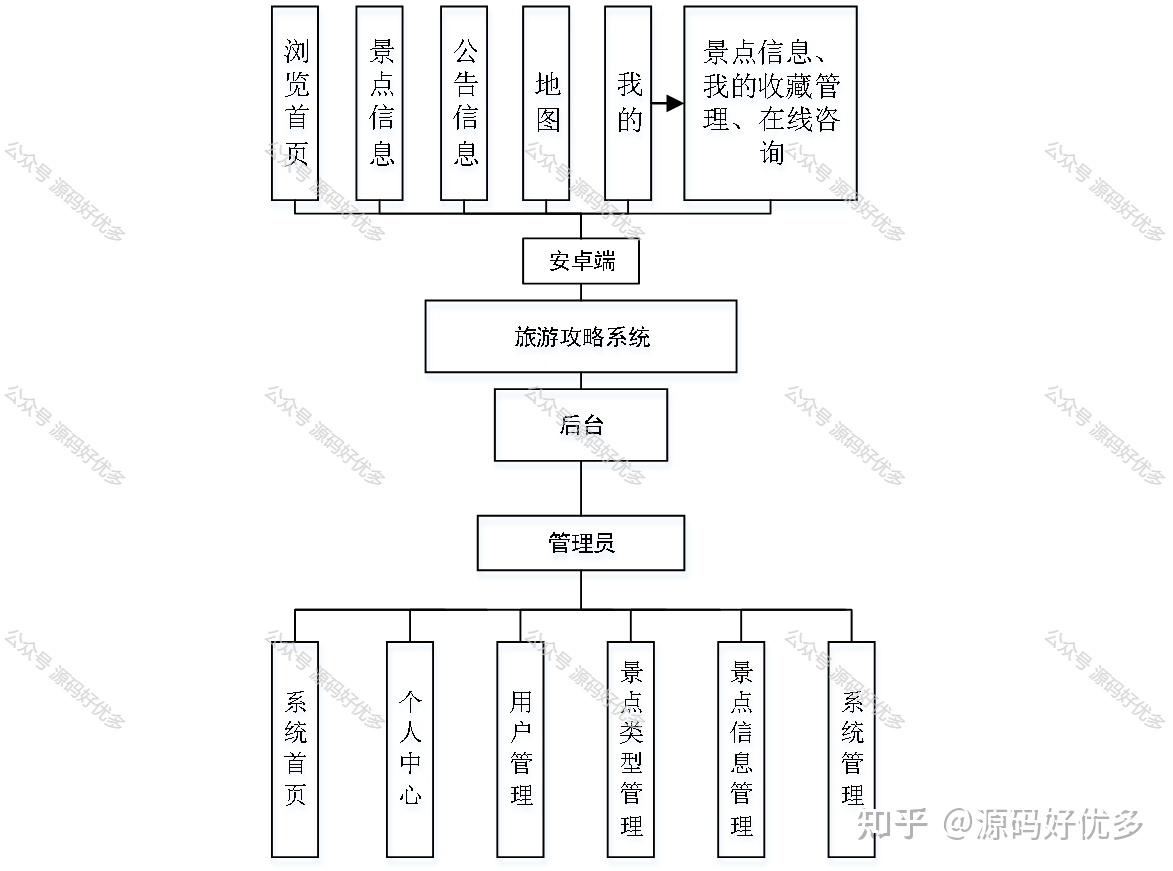 浏览首页

景点信息

公告信息

地图

我的

景点信息、我的收藏管理、在线咨询

安卓端

旅游攻略系统

后台

管理员

系统首页

个人中心

用户管理

景点类型管理

景点信息管理

系统管理

公众号 源码好优多

知乎 @源码好优多